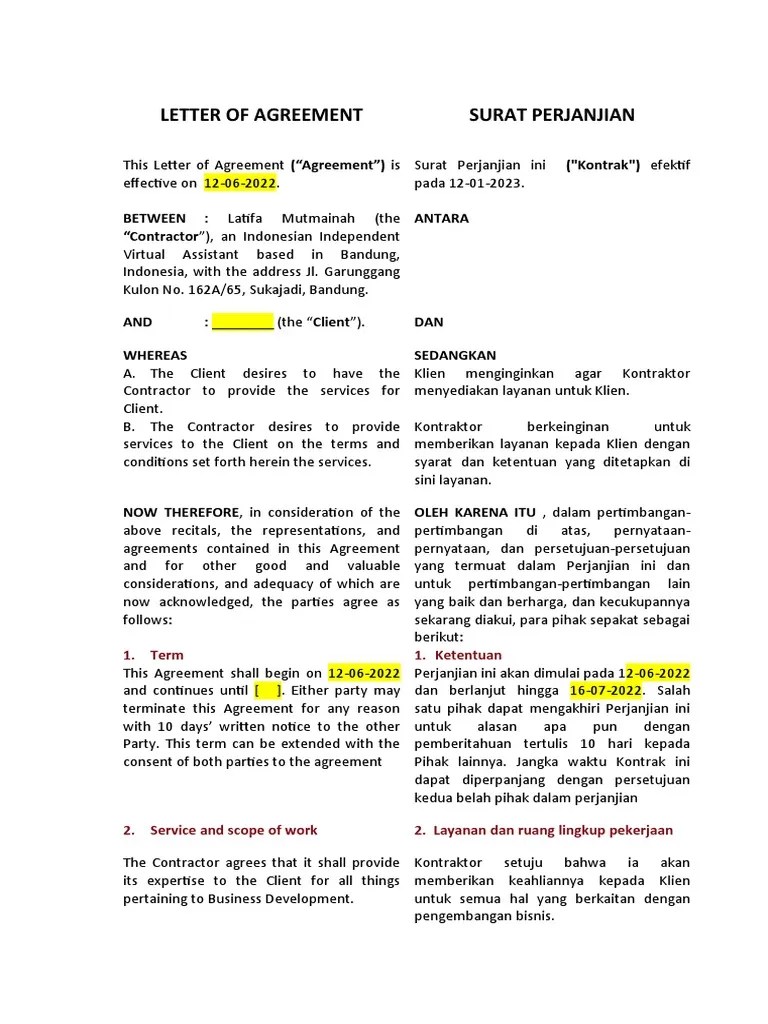 LETTER OF AGREEMENT

This Letter of Agreement ("Agreement") is effective on 12-06-2022.

BETWEEN : Latifa Mutmainah (the "Contractor"), an Indonesian Independent Virtual Assistant based in Bandung, Indonesia, with the address Jl. Garunggang Kulon No. 162A/65, Sukajadi, Bandung.

AND : ________ (the "Client").

WHEREAS
A. The Client desires to have the Contractor to provide the services for Client.
B. The Contractor desires to provide services to the Client on the terms and conditions set forth herein the services.

NOW THEREFORE, in consideration of the above recitals, the representations, and agreements contained in this Agreement and for other good and valuable considerations, and adequacy of which are now acknowledged, the parties agree as follows:

1. Term
This Agreement shall begin on 12-06-2022 and continues until [ ]. Either party may terminate this Agreement for any reason with 10 days' written notice to the other Party. This term can be extended with the consent of both parties to the agreement

2. Service and scope of work

The Contractor agrees that it shall provide its expertise to the Client for all things pertaining to Business Development.

SURAT PERJANJIAN

Surat Perjanjian ini ("Kontrak") efektif pada 12-01-2023.

ANTARA

DAN

SEDANGKAN
Klien menginginkan agar Kontraktor menyediakan layanan untuk Klien.

Kontraktor berkeinginan untuk memberikan layanan kepada Klien dengan syarat dan ketentuan yang ditetapkan di sini layanan.

OLEH KARENA ITU , dalam pertimbangan-pertimbangan di atas, pernyataan-pernyataan, dan persetujuan-persetujuan yang termuat dalam Perjanjian ini dan untuk pertimbangan-pertimbangan lain yang baik dan berharga, dan kecukupannya sekarang diakui, para pihak sepakat sebagai berikut:

1. Ketentuan
Perjanjian ini akan dimulai pada 12-06-2022 dan berlanjut hingga 16-07-2022. Salah satu pihak dapat mengakhiri Perjanjian ini untuk alasan apa pun dengan pemberitahuan tertulis 10 hari kepada Pihak lainnya. Jangka waktu Kontrak ini dapat diperpanjang dengan persetujuan kedua belah pihak dalam perjanjian

2. Layanan dan ruang lingkup pekerjaan

Kontraktor setuju bahwa ia akan memberikan keahliannya kepada Klien untuk semua hal yang berkaitan dengan pengembangan bisnis.